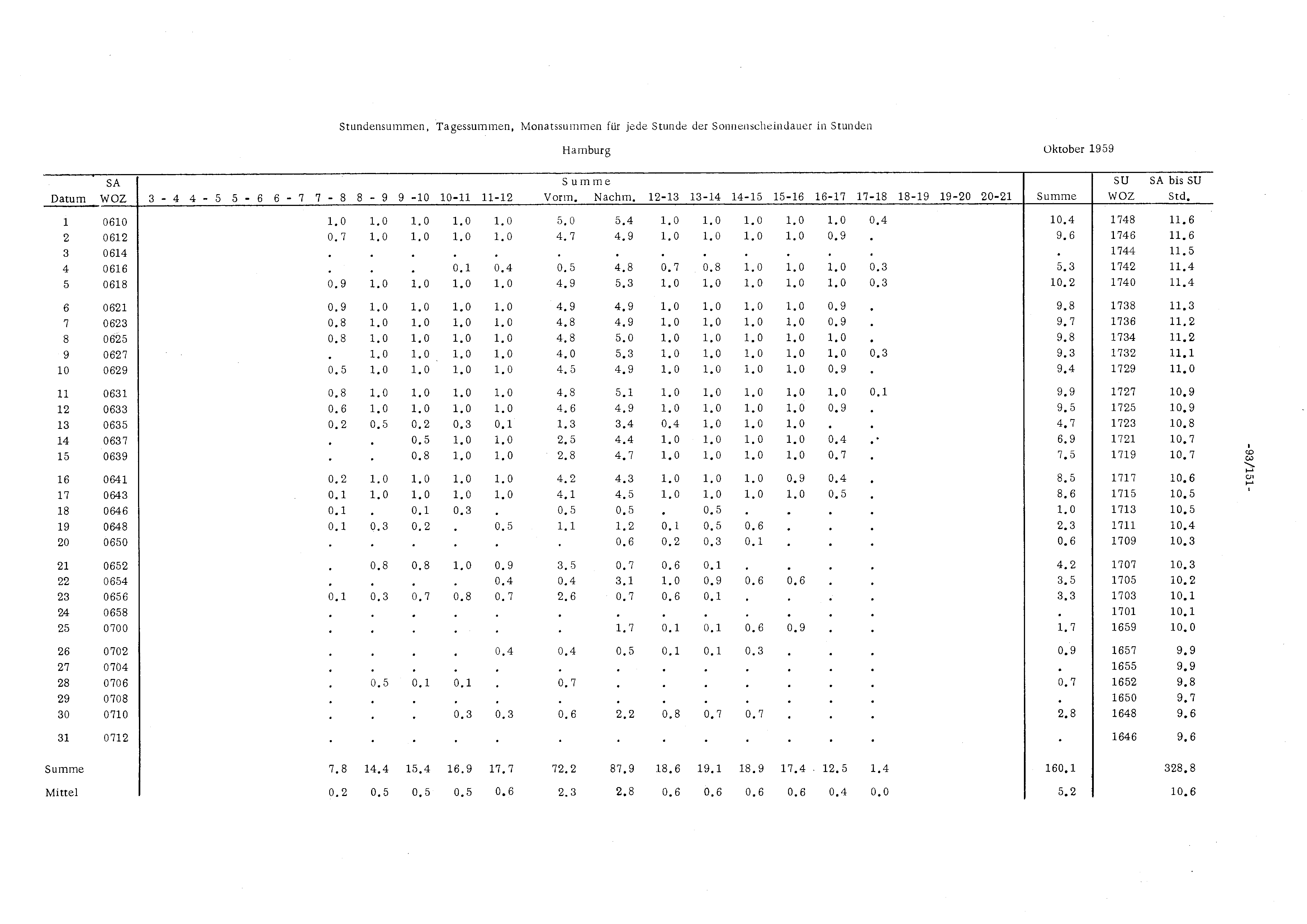 Stundensummen, Tagessummen, Monatssummen für jede Stunde der Sonnenscheindauer in Stunden

Hamburg

Oktober 1959

| Datum | SA WOZ | 3 - 4 | 4 - 5 | 5 - 6 | 6 - 7 | 7 - 8 | 8 - 9 | 9 -10 | 10-11 | 11-12 | Summe Vorm. | Summe Nachm. | 12-13 | 13-14 | 14-15 | 15-16 | 16-17 | 17-18 | 18-19 | 19-20 | 20-21 | Summe | SU WOZ | SA bis SU Std. |
|---|---|---|---|---|---|---|---|---|---|---|---|---|---|---|---|---|---|---|---|---|---|---|---|---|
| 1 | 0610 | | | | | 1.0 | 1.0 | 1.0 | 1.0 | 1.0 | 5.0 | 5.4 | 1.0 | 1.0 | 1.0 | 1.0 | 1.0 | 0.4 | | | | 10.4 | 1748 | 11.6 |
| 2 | 0612 | | | | | 0.7 | 1.0 | 1.0 | 1.0 | 1.0 | 4.7 | 4.9 | 1.0 | 1.0 | 1.0 | 1.0 | 0.9 | . | | | | 9.6 | 1746 | 11.6 |
| 3 | 0614 | | | | | . | . | . | . | . | . | . | . | . | . | . | . | . | | | | . | 1744 | 11.5 |
| 4 | 0616 | | | | | . | . | . | 0.1 | 0.4 | 0.5 | 4.8 | 0.7 | 0.8 | 1.0 | 1.0 | 1.0 | 0.3 | | | | 5.3 | 1742 | 11.4 |
| 5 | 0618 | | | | | 0.9 | 1.0 | 1.0 | 1.0 | 1.0 | 4.9 | 5.3 | 1.0 | 1.0 | 1.0 | 1.0 | 1.0 | 0.3 | | | | 10.2 | 1740 | 11.4 |
| 6 | 0621 | | | | | 0.9 | 1.0 | 1.0 | 1.0 | 1.0 | 4.9 | 4.9 | 1.0 | 1.0 | 1.0 | 1.0 | 0.9 | . | | | | 9.8 | 1738 | 11.3 |
| 7 | 0623 | | | | | 0.8 | 1.0 | 1.0 | 1.0 | 1.0 | 4.8 | 4.9 | 1.0 | 1.0 | 1.0 | 1.0 | 0.9 | . | | | | 9.7 | 1736 | 11.2 |
| 8 | 0625 | | | | | 0.8 | 1.0 | 1.0 | 1.0 | 1.0 | 4.8 | 5.0 | 1.0 | 1.0 | 1.0 | 1.0 | 1.0 | . | | | | 9.8 | 1734 | 11.2 |
| 9 | 0627 | | | | | . | 1.0 | 1.0 | 1.0 | 1.0 | 4.0 | 5.3 | 1.0 | 1.0 | 1.0 | 1.0 | 1.0 | 0.3 | | | | 9.3 | 1732 | 11.1 |
| 10 | 0629 | | | | | 0.5 | 1.0 | 1.0 | 1.0 | 1.0 | 4.5 | 4.9 | 1.0 | 1.0 | 1.0 | 1.0 | 0.9 | . | | | | 9.4 | 1729 | 11.0 |
| 11 | 0631 | | | | | 0.8 | 1.0 | 1.0 | 1.0 | 1.0 | 4.8 | 5.1 | 1.0 | 1.0 | 1.0 | 1.0 | 1.0 | 0.1 | | | | 9.9 | 1727 | 10.9 |
| 12 | 0633 | | | | | 0.6 | 1.0 | 1.0 | 1.0 | 1.0 | 4.6 | 4.9 | 1.0 | 1.0 | 1.0 | 1.0 | 0.9 | . | | | | 9.5 | 1725 | 10.9 |
| 13 | 0635 | | | | | 0.2 | 0.5 | 0.2 | 0.3 | 0.1 | 1.3 | 3.4 | 0.4 | 1.0 | 1.0 | 1.0 | . | . | | | | 4.7 | 1723 | 10.8 |
| 14 | 0637 | | | | | . | . | 0.5 | 1.0 | 1.0 | 2.5 | 4.4 | 1.0 | 1.0 | 1.0 | 1.0 | 0.4 | . | | | | 6.9 | 1721 | 10.7 |
| 15 | 0639 | | | | | . | . | 0.8 | 1.0 | 1.0 | 2.8 | 4.7 | 1.0 | 1.0 | 1.0 | 1.0 | 0.7 | . | | | | 7.5 | 1719 | 10.7 |
| 16 | 0641 | | | | | 0.2 | 1.0 | 1.0 | 1.0 | 1.0 | 4.2 | 4.3 | 1.0 | 1.0 | 1.0 | 0.9 | 0.4 | . | | | | 8.5 | 1717 | 10.6 |
| 17 | 0643 | | | | | 0.1 | 1.0 | 1.0 | 1.0 | 1.0 | 4.1 | 4.5 | 1.0 | 1.0 | 1.0 | 1.0 | 0.5 | . | | | | 8.6 | 1715 | 10.5 |
| 18 | 0646 | | | | | 0.1 | . | 0.1 | 0.3 | . | 0.5 | 0.5 | . | 0.5 | . | . | . | . | | | | 1.0 | 1713 | 10.5 |
| 19 | 0648 | | | | | 0.1 | 0.3 | 0.2 | . | 0.5 | 1.1 | 1.2 | 0.1 | 0.5 | 0.6 | . | . | . | | | | 2.3 | 1711 | 10.4 |
| 20 | 0650 | | | | | . | . | . | . | . | . | 0.6 | 0.2 | 0.3 | 0.1 | . | . | . | | | | 0.6 | 1709 | 10.3 |
| 21 | 0652 | | | | | . | 0.8 | 0.8 | 1.0 | 0.9 | 3.5 | 0.7 | 0.6 | 0.1 | . | . | . | . | | | | 4.2 | 1707 | 10.3 |
| 22 | 0654 | | | | | . | . | . | . | 0.4 | 0.4 | 3.1 | 1.0 | 0.9 | 0.6 | 0.6 | . | . | | | | 3.5 | 1705 | 10.2 |
| 23 | 0656 | | | | | 0.1 | 0.3 | 0.7 | 0.8 | 0.7 | 2.6 | 0.7 | 0.6 | 0.1 | . | . | . | . | | | | 3.3 | 1703 | 10.1 |
| 24 | 0658 | | | | | . | . | . | . | . | . | . | . | . | . | . | . | . | | | | . | 1701 | 10.1 |
| 25 | 0700 | | | | | . | . | . | . | . | . | 1.7 | 0.1 | 0.1 | 0.6 | 0.9 | . | . | | | | 1.7 | 1659 | 10.0 |
| 26 | 0702 | | | | | . | . | . | . | 0.4 | 0.4 | 0.5 | 0.1 | 0.1 | 0.3 | . | . | . | | | | 0.9 | 1657 | 9.9 |
| 27 | 0704 | | | | | . | . | . | . | . | . | . | . | . | . | . | . | . | | | | . | 1655 | 9.9 |
| 28 | 0706 | | | | | . | 0.5 | 0.1 | 0.1 | . | 0.7 | . | . | . | . | . | . | . | | | | 0.7 | 1652 | 9.8 |
| 29 | 0708 | | | | | . | . | . | . | . | . | . | . | . | . | . | . | . | | | | . | 1650 | 9.7 |
| 30 | 0710 | | | | | . | . | . | 0.3 | 0.3 | 0.6 | 2.2 | 0.8 | 0.7 | 0.7 | . | . | . | | | | 2.8 | 1648 | 9.6 |
| 31 | 0712 | | | | | . | . | . | . | . | . | . | . | . | . | . | . | . | | | | . | 1646 | 9.6 |
| Summe | | | | | | 7.8 | 14.4 | 15.4 | 16.9 | 17.7 | 72.2 | 87.9 | 18.6 | 19.1 | 18.9 | 17.4 | 12.5 | 1.4 | | | | 160.1 | | 328.8 |
| Mittel | | | | | | 0.2 | 0.5 | 0.5 | 0.5 | 0.6 | 2.3 | 2.8 | 0.6 | 0.6 | 0.6 | 0.6 | 0.4 | 0.0 | | | | 5.2 | | 10.6 |

-93/151-